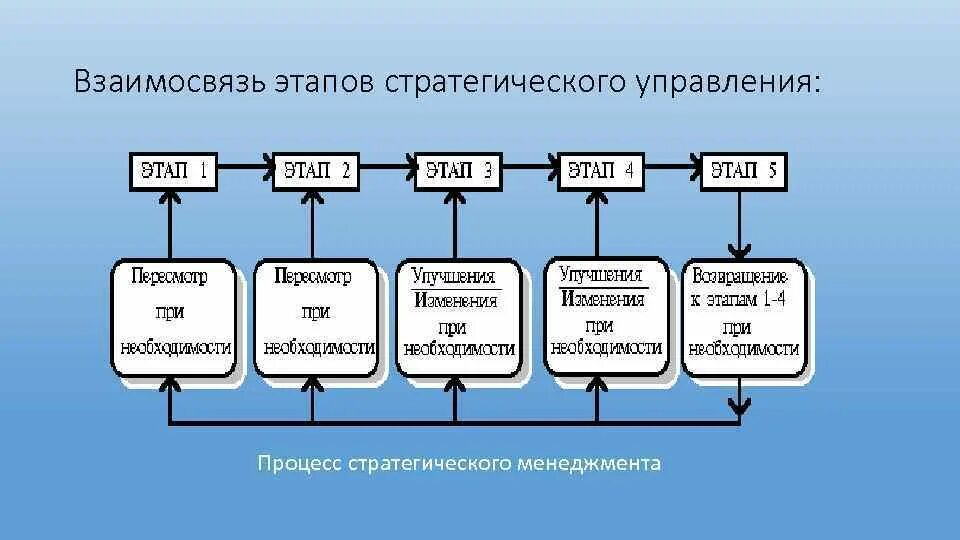 Взаимосвязь этапов стратегического управления:

ЭТАП 1

ЭТАП 2

ЭТАП 3

ЭТАП 4

ЭТАП 5

Пересмотр при необходимости

Пересмотр при необходимости

Улучшения
Изменения
при необходимости

Улучшения
Изменения
при необходимости

Возвращение к этапам 1-4 при необходимости

Процесс стратегического менеджмента